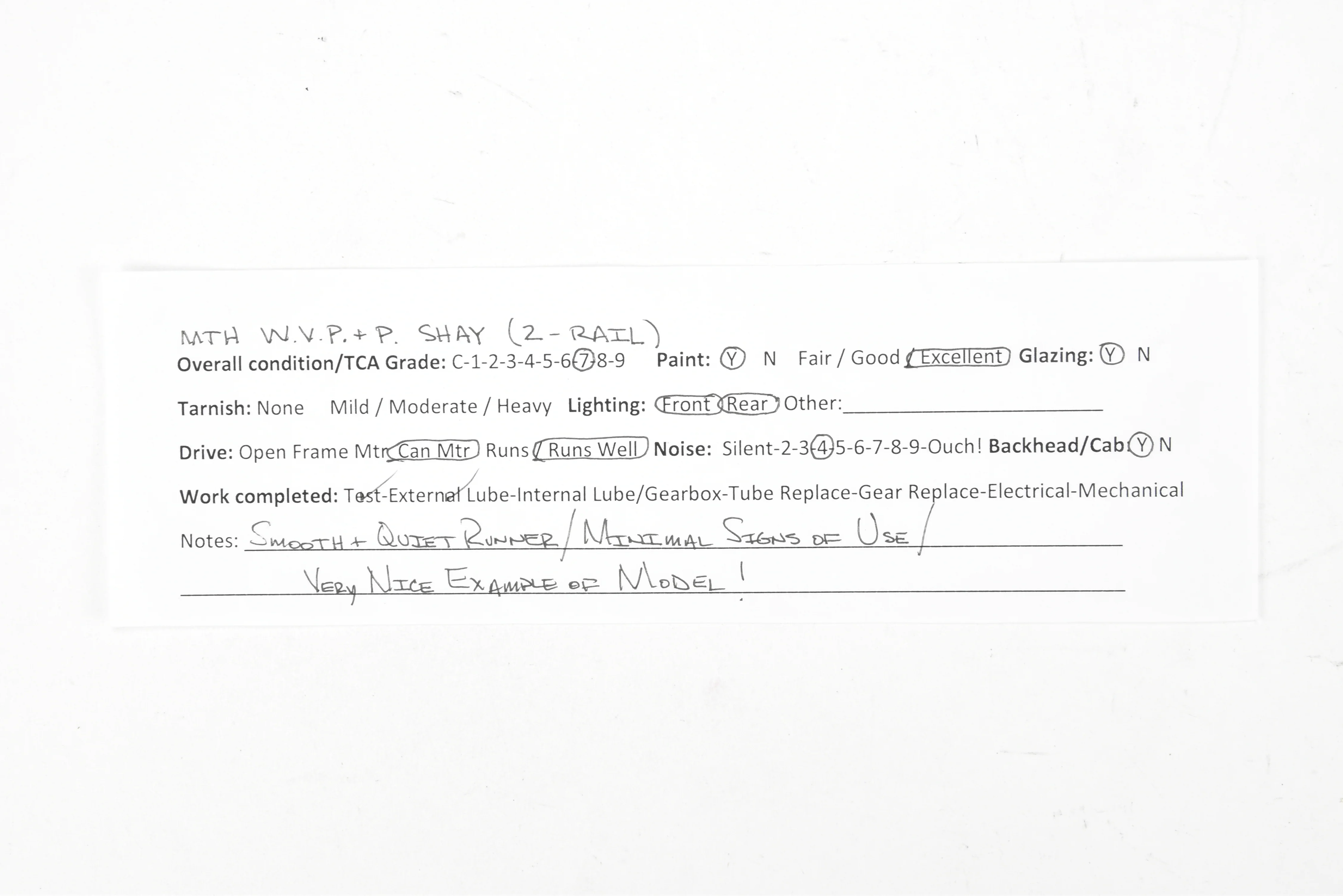 MTH W.V.P.+P. SHAY (2-RAIL)

Overall condition/TCA Grade: C-1-2-3-4-5-6-7-8-9 Paint: Y N Fair / Good / Excellent Glazing: Y N

Tarnish: None Mild / Moderate / Heavy Lighting: Front Rear Other: ____

Drive: Open Frame Mtr Can Mtr Runs / Runs Well Noise: Silent-2-3-4-5-6-7-8-9-Ouch! Backhead/Cab: Y N

Work completed: Test-External Lube-Internal Lube/Gearbox-Tube Replace-Gear Replace-Electrical-Mechanical

Notes: SMOOTH + QUIET RUNNER / MINIMAL SIGNS OF USE /

VERY NICE EXAMPLE OF MODEL!